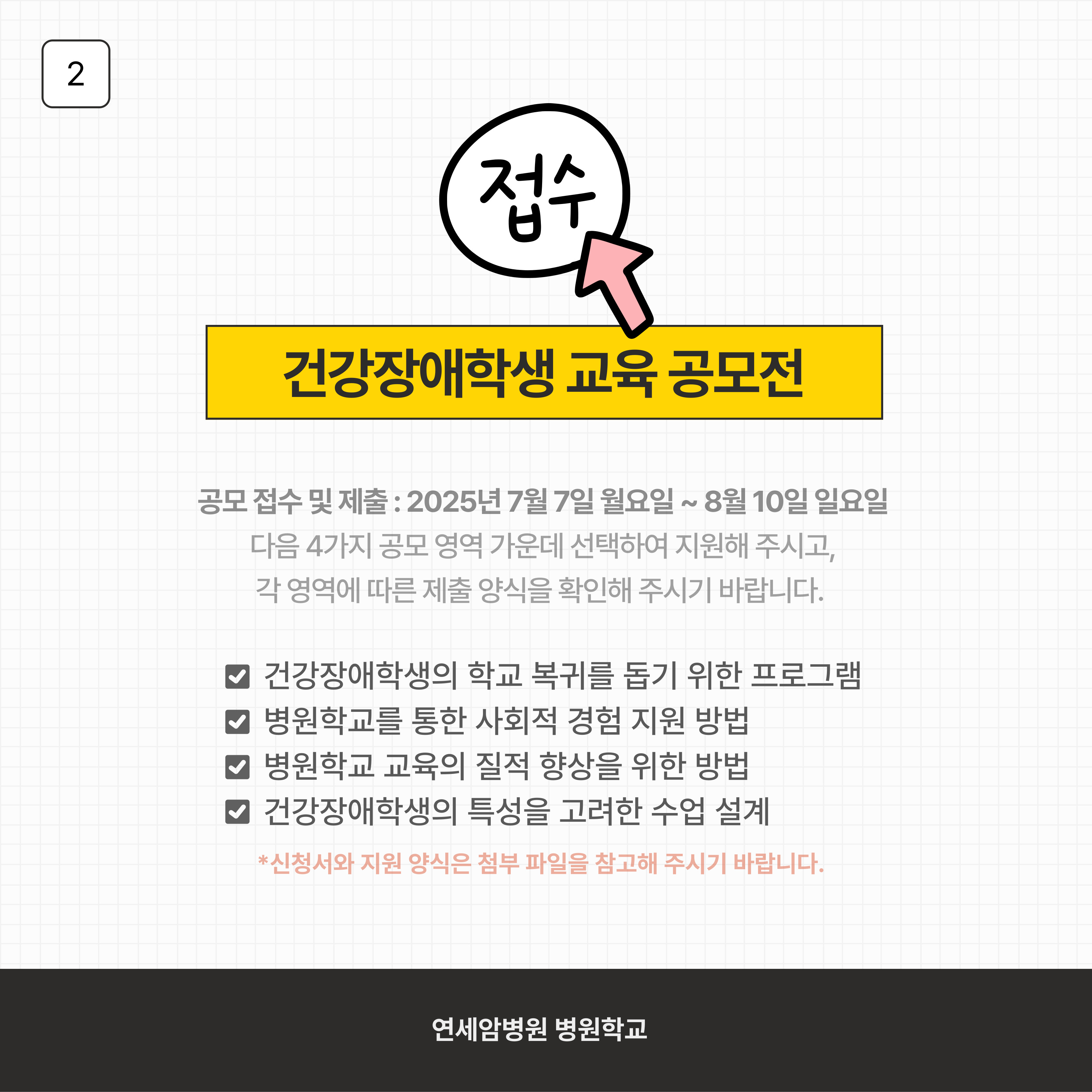 2

접수

건강장애학생 교육 공모전

공모 접수 및 제출 : 2025년 7월 7일 월요일 ~ 8월 10일 일요일

다음 4가지 공모 영역 가운데 선택하여 지원해 주시고, 각 영역에 따른 제출 양식을 확인해 주시기 바랍니다.

☑ 건강장애학생의 학교 복귀를 돕기 위한 프로그램
☑ 병원학교를 통한 사회적 경험 지원 방법
☑ 병원학교 교육의 질적 향상을 위한 방법
☑ 건강장애학생의 특성을 고려한 수업 설계

*신청서와 지원 양식은 첨부 파일을 참고해 주시기 바랍니다.

연세암병원 병원학교